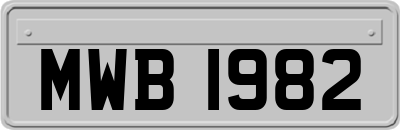 MWB 1982